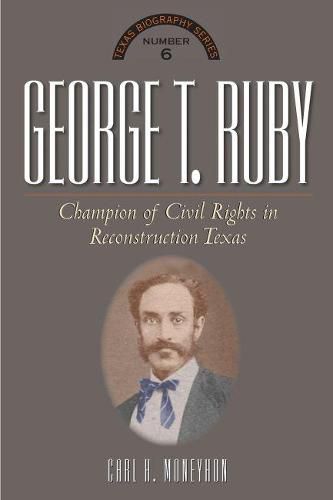 TEXAS BIOGRAPHY SERIES
NUMBER
6

GEORGE T. RUBY

Champion of Civil Rights in Reconstruction Texas

CARL H. MONEYHON